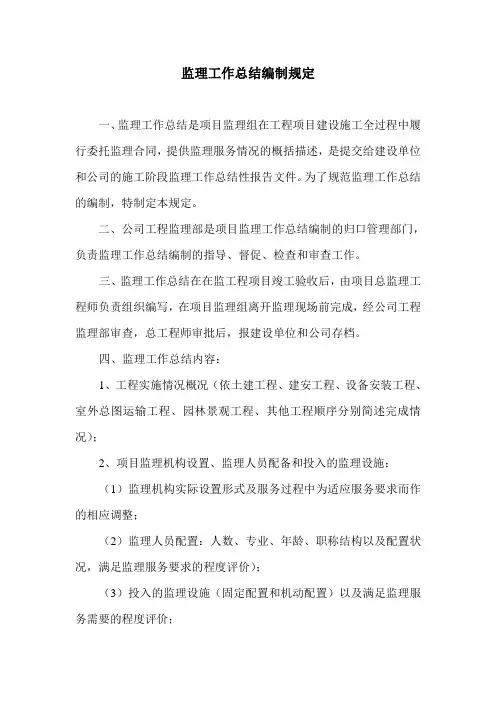 监理工作总结编制规定

一、监理工作总结是项目监理组在工程项目建设施工全过程中履行委托监理合同，提供监理服务情况的概括描述，是提交给建设单位和公司的施工阶段监理工作总结性报告文件。为了规范监理工作总结的编制，特制定本规定。

二、公司工程监理部是项目监理工作总结编制的归口管理部门，负责监理工作总结编制的指导、督促、检查和审查工作。

三、监理工作总结在在监工程项目竣工验收后，由项目总监理工程师负责组织编写，在项目监理组离开监理现场前完成，经公司工程监理部审查，总工程师审批后，报建设单位和公司存档。

四、监理工作总结内容：

1、工程实施情况概况（依土建工程、建安工程、设备安装工程、室外总图运输工程、园林景观工程、其他工程顺序分别简述完成情况）；

2、项目监理机构设置、监理人员配备和投入的监理设施：

（1）监理机构实际设置形式及服务过程中为适应服务要求而作的相应调整；

（2）监理人员配置：人数、专业、年龄、职称结构以及配置状况，满足监理服务要求的程度评价）；

（3）投入的监理设施（固定配置和机动配置）以及满足监理服务需要的程度评价；